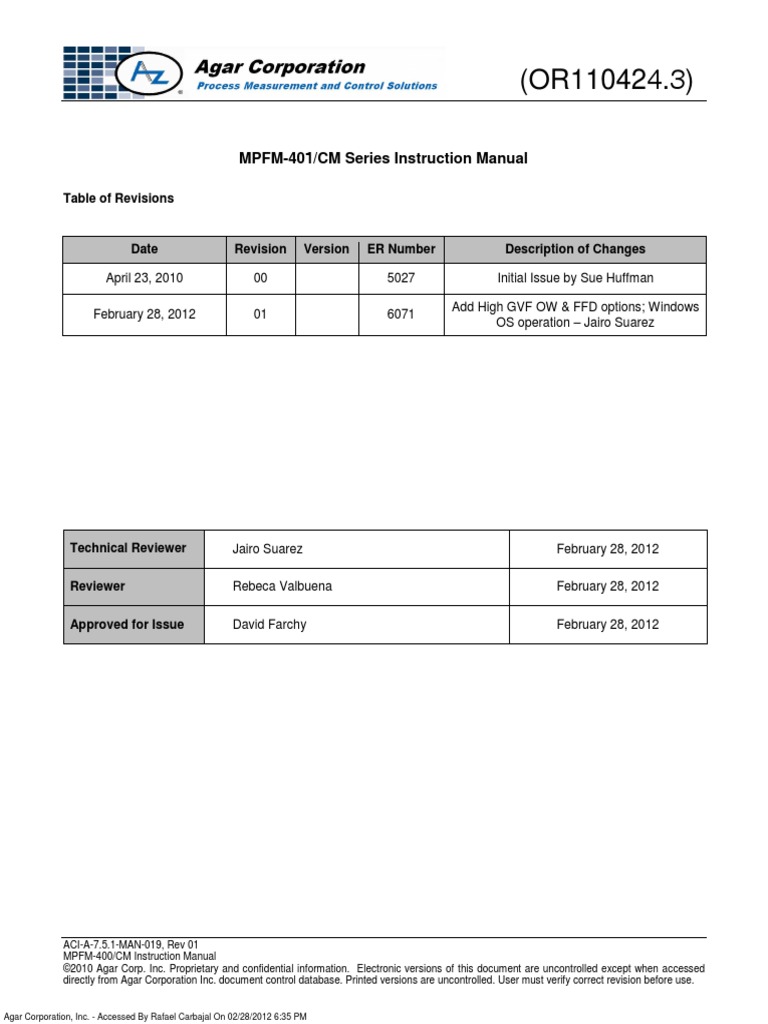 AZ Agar Corporation
Process Measurement and Control Solutions

(OR110424.3)

MPFM-401/CM Series Instruction Manual

Table of Revisions

| Date | Revision | Version | ER Number | Description of Changes |
|---|---|---|---|---|
| April 23, 2010 | 00 | | 5027 | Initial Issue by Sue Huffman |
| February 28, 2012 | 01 | | 6071 | Add High GVF OW & FFD options; Windows OS operation – Jairo Suarez |

| Technical Reviewer | Jairo Suarez | February 28, 2012 |
|---|---|---|
| Reviewer | Rebeca Valbuena | February 28, 2012 |
| Approved for Issue | David Farchy | February 28, 2012 |

ACI-A-7.5.1-MAN-019, Rev 01
MPFM-400/CM Instruction Manual
©2010 Agar Corp. Inc. Proprietary and confidential information. Electronic versions of this document are uncontrolled except when accessed directly from Agar Corporation Inc. document control database. Printed versions are uncontrolled. User must verify correct revision before use.

Agar Corporation, Inc. - Accessed By Rafael Carbajal On 02/28/2012 6:35 PM